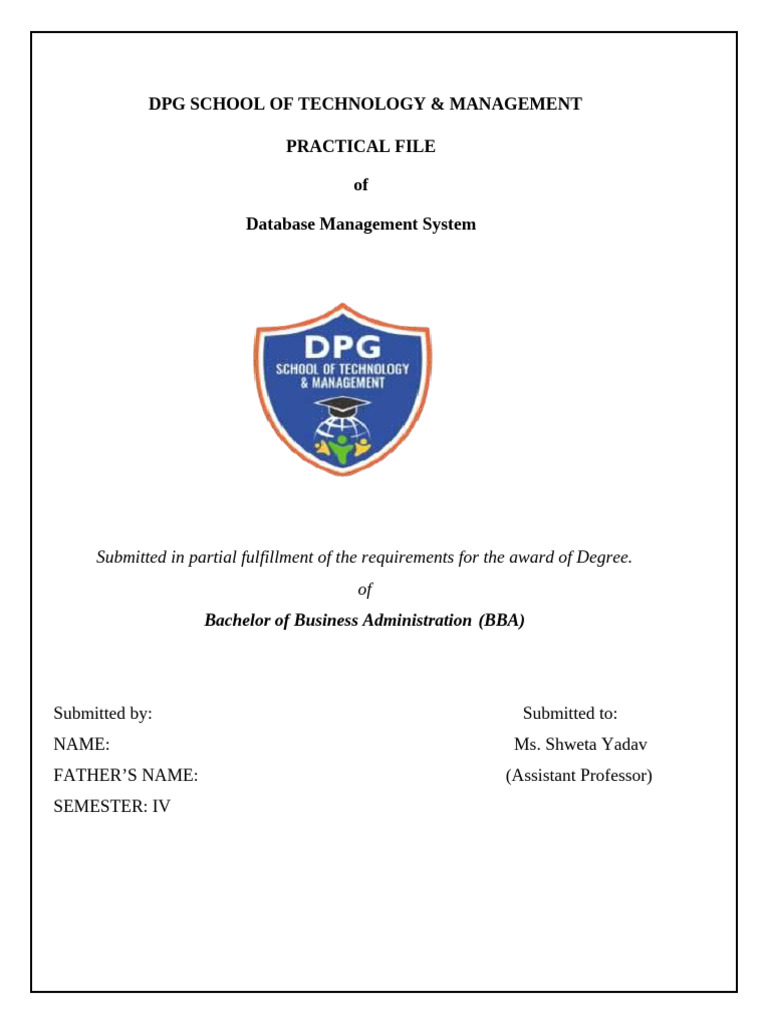 DPG SCHOOL OF TECHNOLOGY & MANAGEMENT

PRACTICAL FILE

of

Database Management System

DPG
SCHOOL OF TECHNOLOGY
& MANAGEMENT

Submitted in partial fulfillment of the requirements for the award of Degree.

of

Bachelor of Business Administration (BBA)

Submitted by:
NAME:
FATHER'S NAME:
SEMESTER: IV

Submitted to:
Ms. Shweta Yadav
(Assistant Professor)